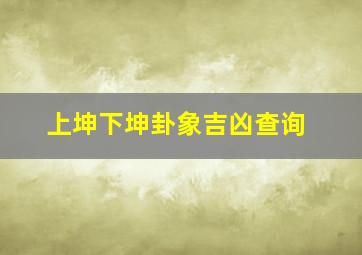 上坤下坤卦象吉凶查询